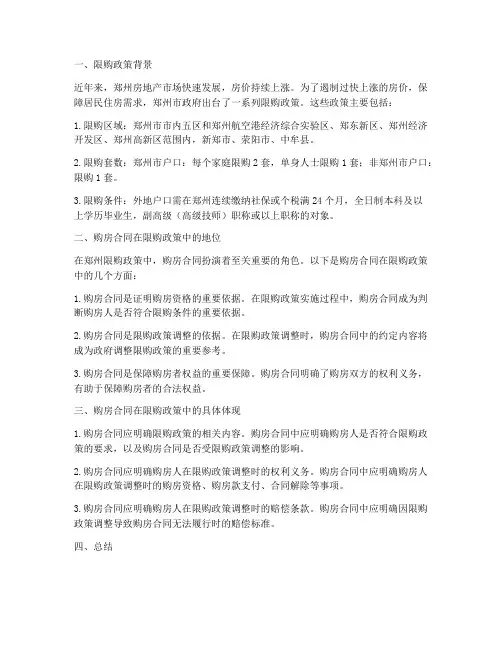 一、限购政策背景

近年来，郑州房地产市场快速发展，房价持续上涨。为了遏制过快上涨的房价，保障居民住房需求，郑州市政府出台了一系列限购政策。这些政策主要包括：

1. 限购区域：郑州市市内五区和郑州航空港经济综合实验区、郑东新区、郑州经济开发区、郑州高新区范围内，新郑市、荥阳市、中牟县。

2. 限购套数：郑州市户口：每个家庭限购 2 套，单身人士限购 1 套；非郑州市户口：限购 1 套。

3. 限购条件：外地户口需在郑州连续缴纳社保或个税满 24 个月，全日制本科及以上学历毕业生，副高级（高级技师）职称或以上职称的对象。

二、购房合同在限购政策中的地位

在郑州限购政策中，购房合同扮演着至关重要的角色。以下是购房合同在限购政策中的几个方面：

1. 购房合同是证明购房资格的重要依据。在限购政策实施过程中，购房合同成为判断购房人是否符合限购条件的重要依据。

2. 购房合同是限购政策调整的依据。在限购政策调整时，购房合同中的约定内容将成为政府调整限购政策的重要参考。

3. 购房合同是保障购房者权益的重要保障。购房合同明确了购房双方的权利义务，有助于保障购房者的合法权益。

三、购房合同在限购政策中的具体体现

1. 购房合同应明确限购政策的相关内容。购房合同中应明确购房人是否符合限购政策的要求，以及购房合同是否受限购政策调整的影响。

2. 购房合同应明确购房人在限购政策调整时的权利义务。购房合同中应明确购房人在限购政策调整时的购房资格、购房款支付、合同解除等事项。

3. 购房合同应明确购房人在限购政策调整时的赔偿条款。购房合同中应明确因限购政策调整导致购房合同无法履行时的赔偿标准。

四、总结